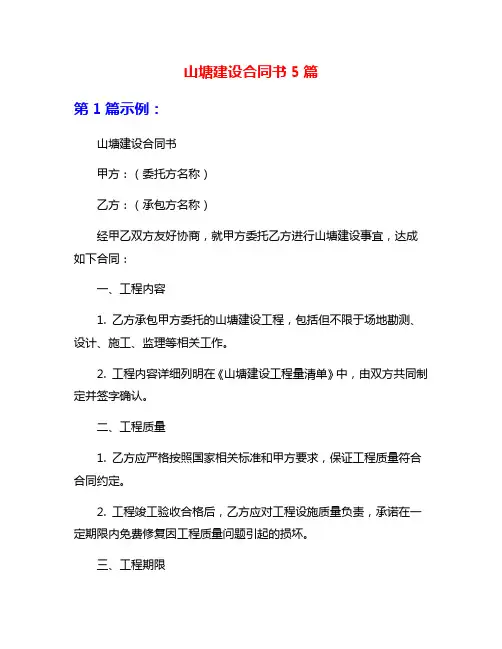 山塘建设合同书 5 篇

第 1 篇示例：

山塘建设合同书

甲方：（委托方名称）

乙方：（承包方名称）

经甲乙双方友好协商，就甲方委托乙方进行山塘建设事宜，达成如下合同：

一、工程内容

1. 乙方承包甲方委托的山塘建设工程，包括但不限于场地勘测、设计、施工、监理等相关工作。

2. 工程内容详细列明在《山塘建设工程量清单》中，由双方共同制定并签字确认。

二、工程质量

1. 乙方应严格按照国家相关标准和甲方要求，保证工程质量符合合同约定。

2. 工程竣工验收合格后，乙方应对工程设施质量负责，承诺在一定期限内免费修复因工程质量问题引起的损坏。

三、工程期限